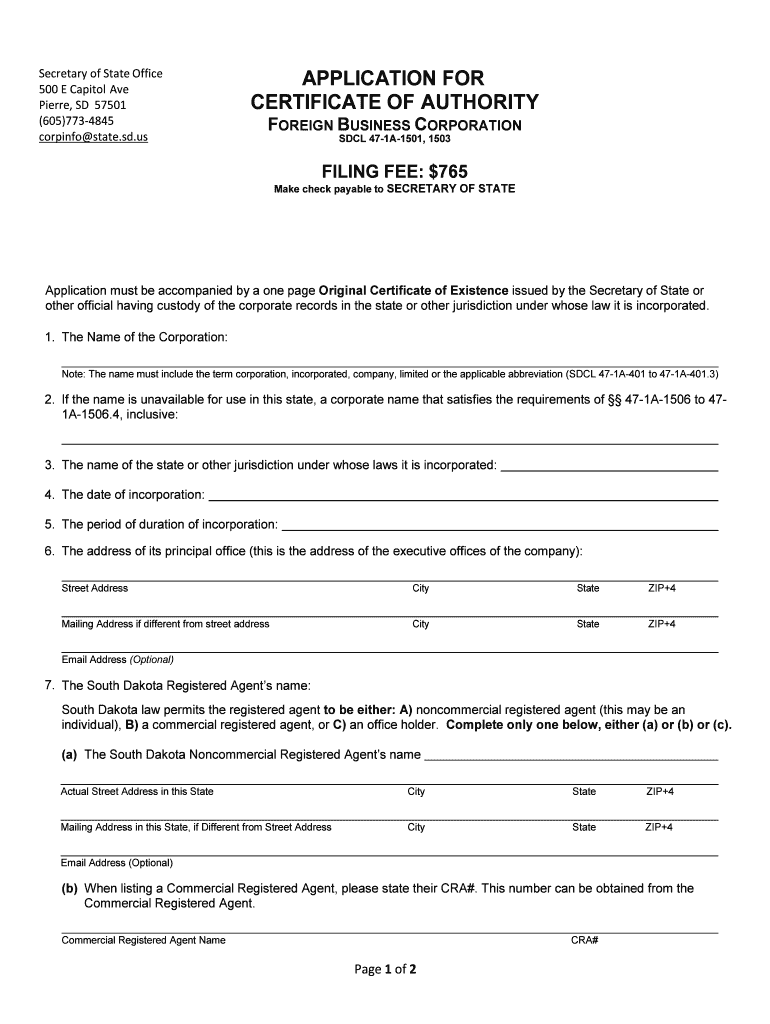 Secretary of State Office
500 E Capitol Ave
Pierre, SD 57501
(605)773-4845
corpinfo@state.sd.us

APPLICATION FOR
CERTIFICATE OF AUTHORITY
FOREIGN BUSINESS CORPORATION
SDCL 47-1A-1501, 1503

FILING FEE: $765
Make check payable to SECRETARY OF STATE

Application must be accompanied by a one page Original Certificate of Existence issued by the Secretary of State or other official having custody of the corporate records in the state or other jurisdiction under whose law it is incorporated.

1. The Name of the Corporation:

Note: The name must include the term corporation, incorporated, company, limited or the applicable abbreviation (SDCL 47-1A-401 to 47-1A-401.3)

2. If the name is unavailable for use in this state, a corporate name that satisfies the requirements of §§ 47-1A-1506 to 47-1A-1506.4, inclusive:

3. The name of the state or other jurisdiction under whose laws it is incorporated:

4. The date of incorporation:

5. The period of duration of incorporation:

6. The address of its principal office (this is the address of the executive offices of the company):

Street Address City State ZIP+4

Mailing Address if different from street address City State ZIP+4

Email Address (Optional)

7. The South Dakota Registered Agent's name:

South Dakota law permits the registered agent to be either: A) noncommercial registered agent (this may be an individual), B) a commercial registered agent, or C) an office holder. Complete only one below, either (a) or (b) or (c).

(a) The South Dakota Noncommercial Registered Agent's name

Actual Street Address in this State City State ZIP+4

Mailing Address in this State, if Different from Street Address City State ZIP+4

Email Address (Optional)

(b) When listing a Commercial Registered Agent, please state their CRA#. This number can be obtained from the Commercial Registered Agent.

Commercial Registered Agent Name CRA#

Page 1 of 2